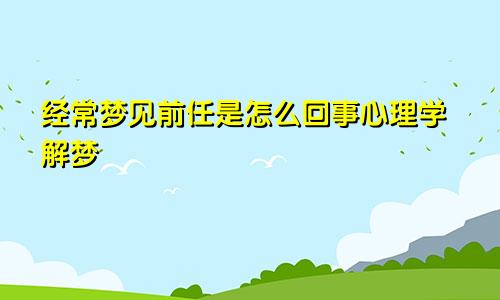 经常梦见前任是怎么回事心理学解梦